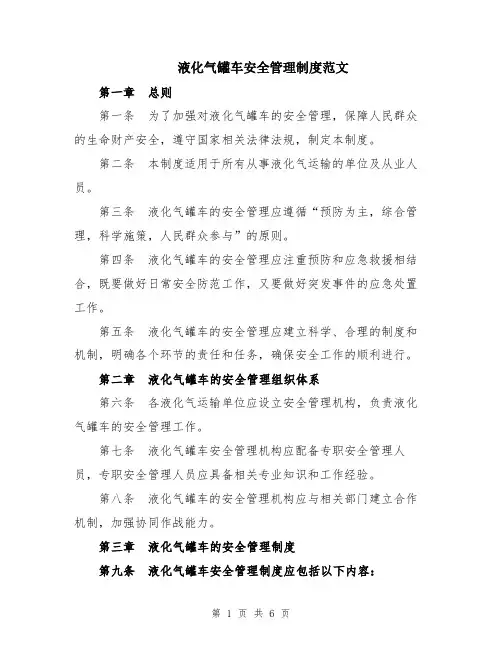 液化气罐车安全管理制度范文

第一章 总则

第一条 为了加强对液化气罐车的安全管理，保障人民群众的生命财产安全，遵守国家相关法律法规，制定本制度。

第二条 本制度适用于所有从事液化气运输的单位及从业人员。

第三条 液化气罐车的安全管理应遵循“预防为主，综合管理，科学施策，人民群众参与”的原则。

第四条 液化气罐车的安全管理应注重预防和应急救援相结合，既要做好日常安全防范工作，又要做好突发事件的应急处置工作。

第五条 液化气罐车的安全管理应建立科学、合理的制度和机制，明确各个环节的责任和任务，确保安全工作的顺利进行。

第二章 液化气罐车的安全管理组织体系

第六条 各液化气运输单位应设立安全管理机构，负责液化气罐车的安全管理工作。

第七条 液化气罐车安全管理机构应配备专职安全管理人员，专职安全管理人员应具备相关专业知识和工作经验。

第八条 液化气罐车的安全管理机构应与相关部门建立合作机制，加强协同作战能力。

第三章 液化气罐车的安全管理制度

第九条 液化气罐车安全管理制度应包括以下内容：

第 1 页 共 6 页